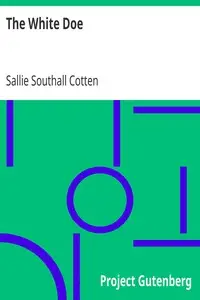 The White Doe

Sallie Southall Cotten

Project Gutenberg